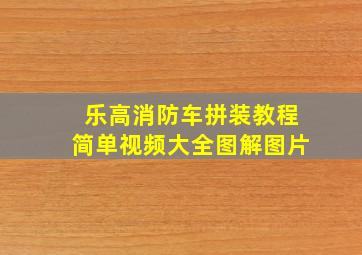 乐高消防车拼装教程
简单视频大全图解图片